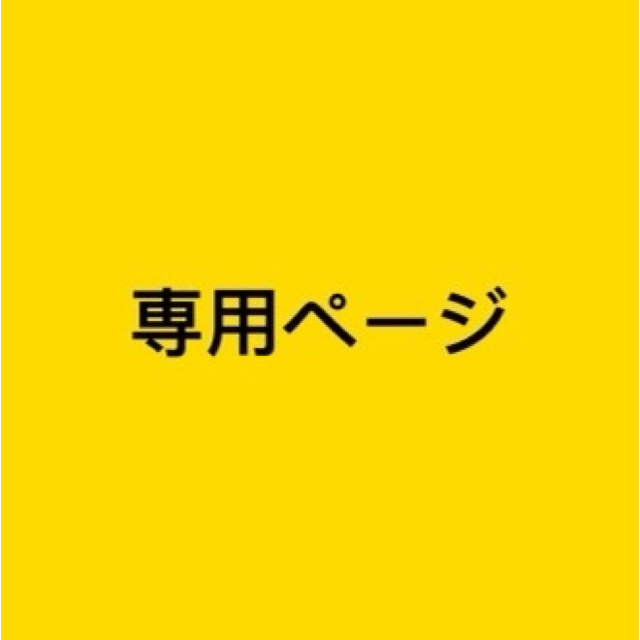 専用ページ